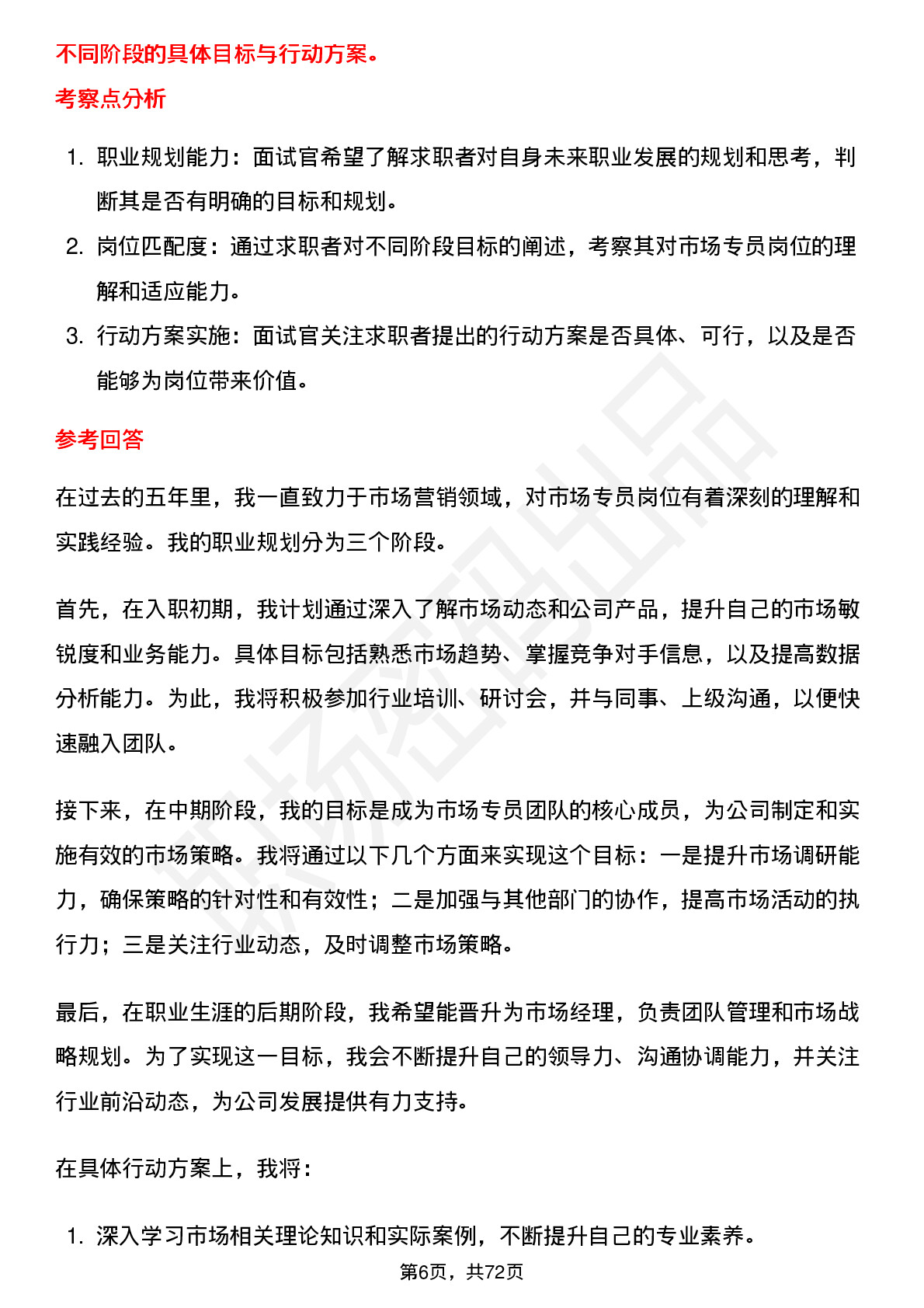 不同阶段的具体目标与行动方案。

考察点分析

1. 职业规划能力：面试官希望了解求职者对自身未来职业发展的规划和思考，判断其是否有明确的目标和规划。
2. 岗位匹配度：通过求职者对不同阶段目标的阐述，考察其对市场专员岗位的理解和适应能力。
3. 行动方案实施：面试官关注求职者提出的行动方案是否具体、可行，以及是否能够为岗位带来价值。

参考回答

在过去的五年里，我一直致力于市场营销领域，对市场专员岗位有着深刻的理解和实践经验。我的职业规划分为三个阶段。

首先，在入职初期，我计划通过深入了解市场动态和公司产品，提升自己的市场敏锐度和业务能力。具体目标包括熟悉市场趋势、掌握竞争对手信息，以及提高数据分析能力。为此，我将积极参加行业培训、研讨会，并与同事、上级沟通，以便快速融入团队。

接下来，在中期阶段，我的目标是成为市场专员团队的核心成员，为公司制定和实施有效的市场策略。我将通过以下几个方面来实现这个目标：一是提升市场调研能力，确保策略的针对性和有效性；二是加强与其他部门的协作，提高市场活动的执行力；三是关注行业动态，及时调整市场策略。

最后，在职业生涯的后期阶段，我希望能晋升为市场经理，负责团队管理和市场战略规划。为了实现这一目标，我会不断提升自己的领导力、沟通协调能力，并关注行业前沿动态，为公司发展提供有力支持。

在具体行动方案上，我将：

1. 深入学习市场相关理论知识和实际案例，不断提升自己的专业素养。

第6页，共72页